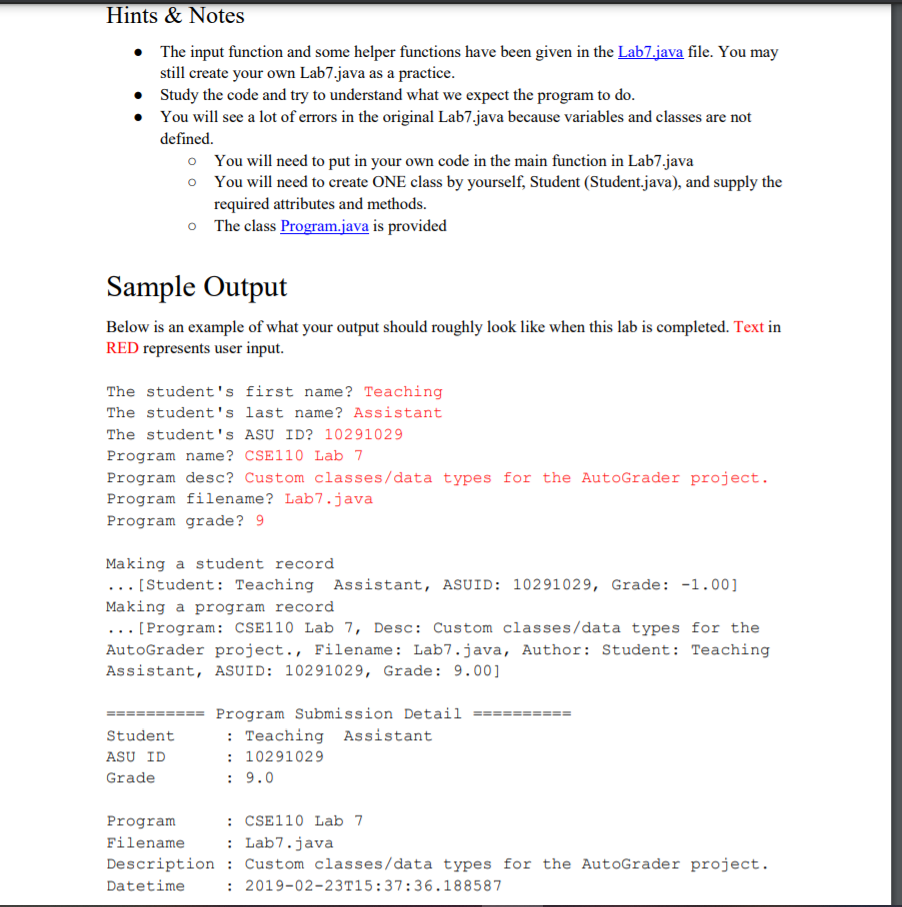 Hints & Notes

- The input function and some helper functions have been given in the Lab7.java file. You may still create your own Lab7.java as a practice.
- Study the code and try to understand what we expect the program to do.
- You will see a lot of errors in the original Lab7.java because variables and classes are not defined.
  - You will need to put in your own code in the main function in Lab7.java
  - You will need to create ONE class by yourself, Student (Student.java), and supply the required attributes and methods.
  - The class Program.java is provided

Sample Output

Below is an example of what your output should roughly look like when this lab is completed. Text in RED represents user input.

The student's first name? Teaching
The student's last name? Assistant
The student's ASU ID? 10291029
Program name? CSE110 Lab 7
Program desc? Custom classes/data types for the AutoGrader project.
Program filename? Lab7.java
Program grade? 9

Making a student record
...[Student: Teaching  Assistant, ASUID: 10291029, Grade: -1.00]
Making a program record
...[Program: CSE110 Lab 7, Desc: Custom classes/data types for the AutoGrader project., Filename: Lab7.java, Author: Student: Teaching Assistant, ASUID: 10291029, Grade: 9.00]

========== Program Submission Detail ==========
Student      : Teaching  Assistant
ASU ID       : 10291029
Grade        : 9.0

Program      : CSE110 Lab 7
Filename     : Lab7.java
Description  : Custom classes/data types for the AutoGrader project.
Datetime     : 2019-02-23T15:37:36.188587